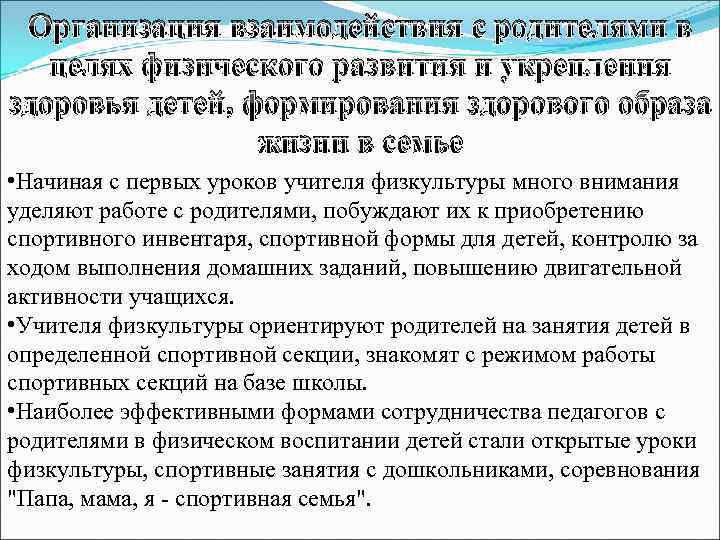 Организация взаимодействия с родителями в целях физического развития и укрепления здоровья детей, формирования здорового образа жизни в семье

•Начиная с первых уроков учителя физкультуры много внимания уделяют работе с родителями, побуждают их к приобретению спортивного инвентаря, спортивной формы для детей, контролю за ходом выполнения домашних заданий, повышению двигательной активности учащихся.
•Учителя физкультуры ориентируют родителей на занятия детей в определенной спортивной секции, знакомят с режимом работы спортивных секций на базе школы.
•Наиболее эффективными формами сотрудничества педагогов с родителями в физическом воспитании детей стали открытые уроки физкультуры, спортивные занятия с дошкольниками, соревнования "Папа, мама, я - спортивная семья".